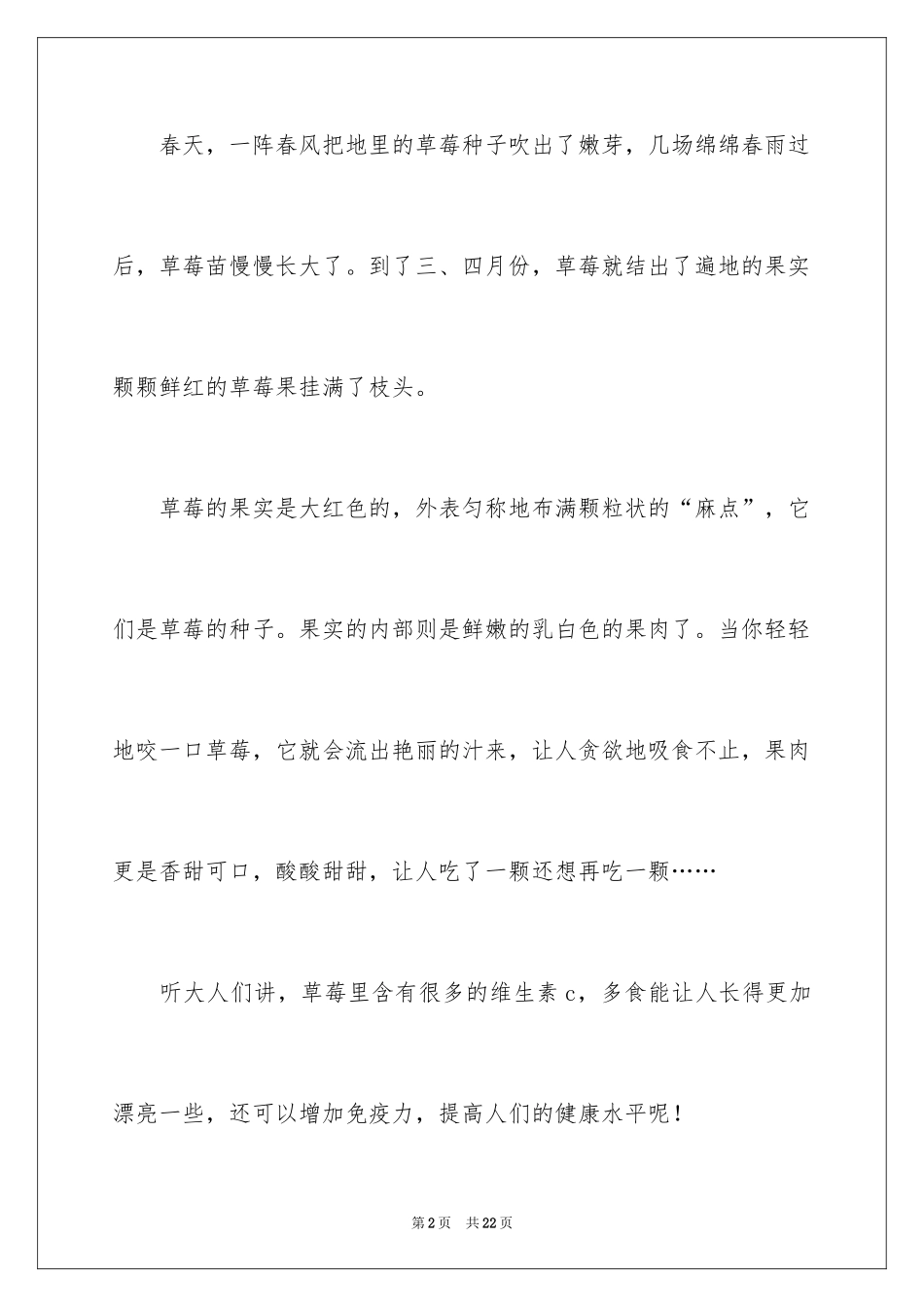 春天，一阵春风把地里的草莓种子吹出了嫩芽，几场绵绵春雨过后，草莓苗慢慢长大了。到了三、四月份，草莓就结出了遍地的果实颗颗鲜红的草莓果挂满了枝头。

草莓的果实是大红色的，外表匀称地布满颗粒状的“麻点”，它们是草莓的种子。果实的内部则是鲜嫩的乳白色的果肉了。当你轻轻地咬一口草莓，它就会流出艳丽的汁来，让人贪欲地吸食不止，果肉更是香甜可口，酸酸甜甜，让人吃了一颗还想再吃一颗……

听大人们讲，草莓里含有很多的维生素 c，多食能让人长得更加漂亮一些，还可以增加免疫力，提高人们的健康水平呢！

第 2 页　共 22 页